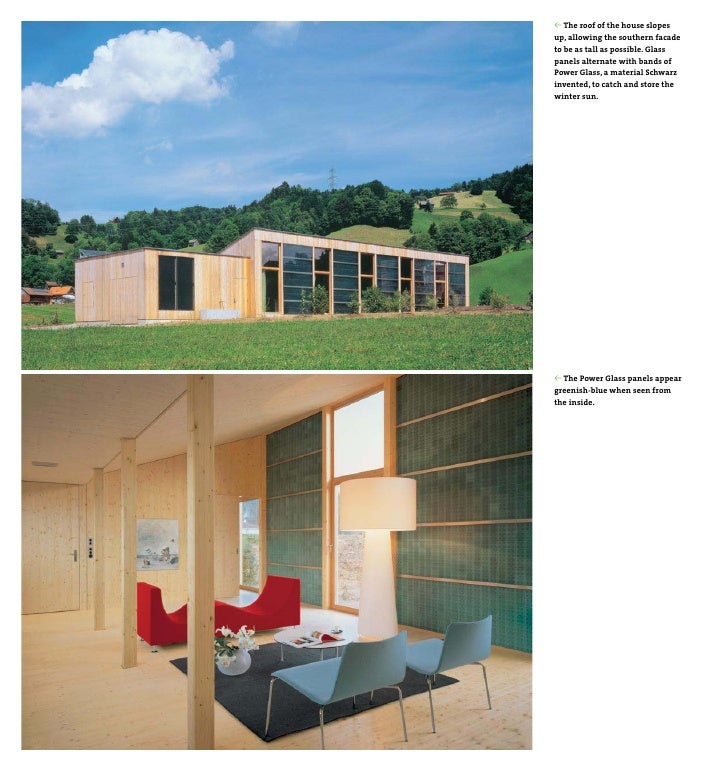 ← The roof of the house slopes up, allowing the southern facade to be as tall as possible. Glass panels alternate with bands of Power Glass, a material Schwarz invented, to catch and store the winter sun.

← The Power Glass panels appear greenish-blue when seen from the inside.